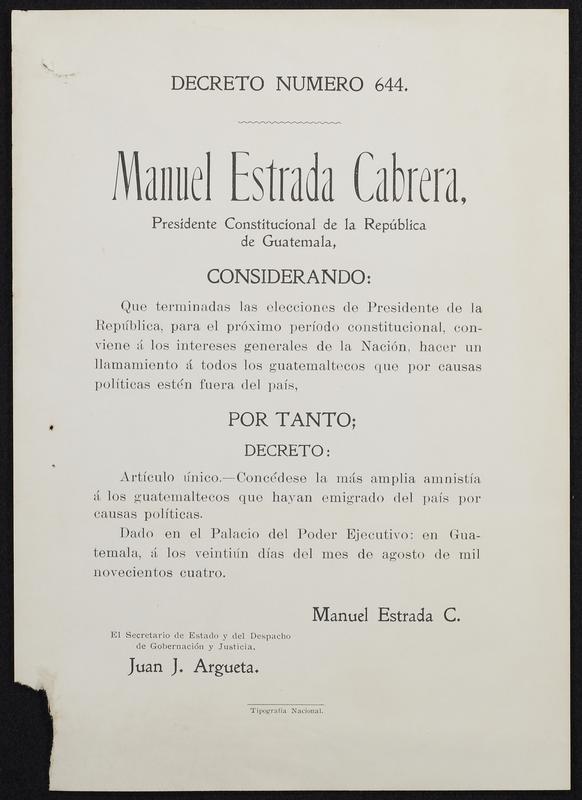 DECRETO NUMERO 644.

Manuel Estrada Cabrera,

Presidente Constitucional de la República de Guatemala,

CONSIDERANDO:

Que terminadas las elecciones de Presidente de la República, para el próximo período constitucional, conviene á los intereses generales de la Nación, hacer un llamamiento á todos los guatemaltecos que por causas políticas estén fuera del país,

POR TANTO;

DECRETO:

Artículo único.—Concédese la más amplia amnistía á los guatemaltecos que hayan emigrado del país por causas políticas.

Dado en el Palacio del Poder Ejecutivo: en Guatemala, á los veintiún días del mes de agosto de mil novecientos cuatro.

Manuel Estrada C.

El Secretario de Estado y del Despacho de Gobernación y Justicia,

Juan J. Argueta.

Tipografía Nacional.